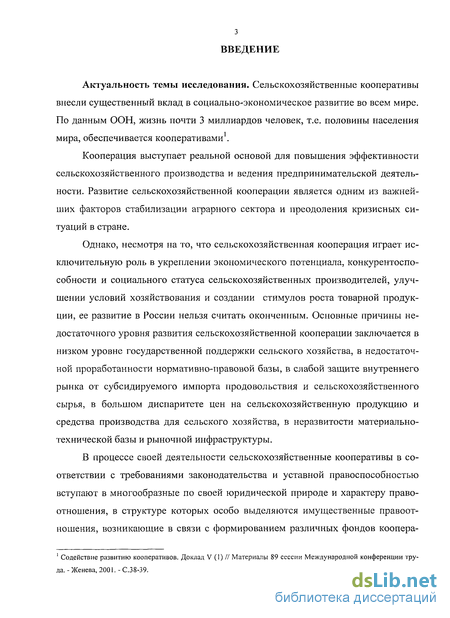 3

ВВЕДЕНИЕ

Актуальность темы исследования. Сельскохозяйственные кооперативы внесли существенный вклад в социально-экономическое развитие во всем мире. По данным ООН, жизнь почти 3 миллиардов человек, т.е. половины населения мира, обеспечивается кооперативами$^1$.

Кооперация выступает реальной основой для повышения эффективности сельскохозяйственного производства и ведения предпринимательской деятельности. Развитие сельскохозяйственной кооперации является одним из важнейших факторов стабилизации аграрного сектора и преодоления кризисных ситуаций в стране.

Однако, несмотря на то, что сельскохозяйственная кооперация играет исключительную роль в укреплении экономического потенциала, конкурентоспособности и социального статуса сельскохозяйственных производителей, улучшении условий хозяйствования и создании стимулов роста товарной продукции, ее развитие в России нельзя считать оконченным. Основные причины недостаточного уровня развития сельскохозяйственной кооперации заключается в низком уровне государственной поддержки сельского хозяйства, в недостаточной проработанности нормативно-правовой базы, в слабой защите внутреннего рынка от субсидируемого импорта продовольствия и сельскохозяйственного сырья, в большом диспаритете цен на сельскохозяйственную продукцию и средства производства для сельского хозяйства, в неразвитости материально-технической базы и рыночной инфраструктуры.

В процессе своей деятельности сельскохозяйственные кооперативы в соответствии с требованиями законодательства и уставной правоспособностью вступают в многообразные по своей юридической природе и характеру правоотношения, в структуре которых особо выделяются имущественные правоотношения, возникающие в связи с формированием различных фондов коопера-

$^1$ Содействие развитию кооперативов. Доклад V (1) // Материалы 89 сессии Международной конференции труда. - Женева, 2001. - С.38-39.

dsLib.net
библиотека диссертаций